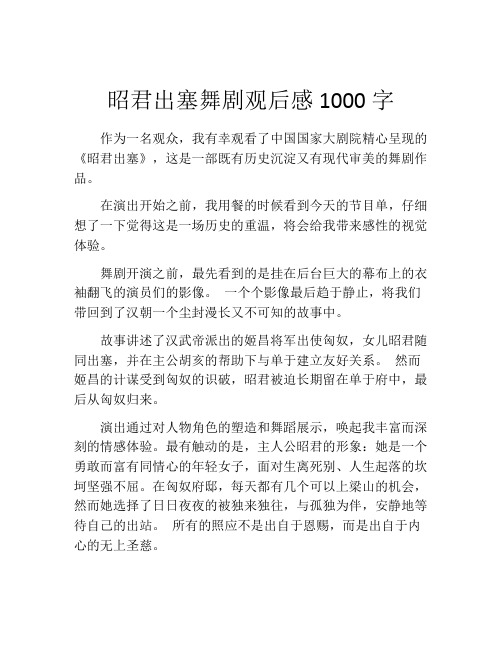 昭君出塞舞剧观后感 1000 字

作为一名观众，我有幸观看了中国国家大剧院精心呈现的《昭君出塞》，这是一部既有历史沉淀又有现代审美的舞剧作品。

在演出开始之前，我用餐的时候看到今天的节目单，仔细想了一下觉得这是一场历史的重温，将会给我带来感性的视觉体验。

舞剧开演之前，最先看到的是挂在后台巨大的幕布上的衣袖翻飞的演员们的影像。 一个个影像最后趋于静止，将我们带回到了汉朝一个尘封漫长又不可知的故事中。

故事讲述了汉武帝派出的姬昌将军出使匈奴，女儿昭君随同出塞，并在主公胡亥的帮助下与单于建立友好关系。 然而姬昌的计谋受到匈奴的识破，昭君被迫长期留在单于府中，最后从匈奴归来。

演出通过对人物角色的塑造和舞蹈展示，唤起我丰富而深刻的情感体验。最有触动的是，主人公昭君的形象：她是一个勇敢而富有同情心的年轻女子，面对生离死别、人生起落的坎坷坚强不屈。在匈奴府邸，每天都有几个可以上梁山的机会，然而她选择了日日夜夜的被独来独往，与孤独为伴，安静地等待自己的出站。 所有的照应不是出自于恩赐，而是出自于内心的无上圣慈。